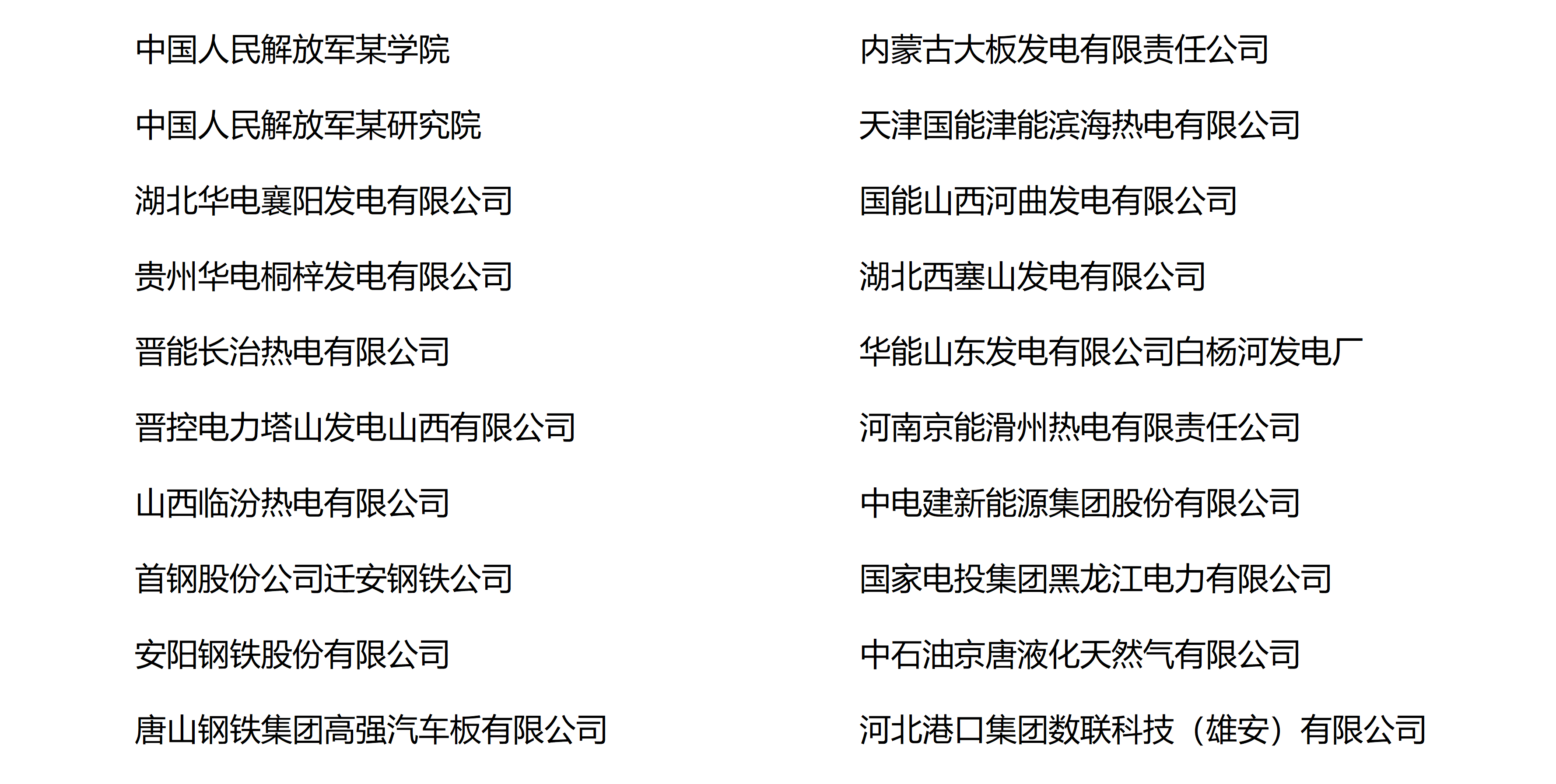 中国人民解放军某学院

中国人民解放军某研究院

湖北华电襄阳发电有限公司

贵州华电桐梓发电有限公司

晋能长治热电有限公司

晋控电力塔山发电山西有限公司

山西临汾热电有限公司

首钢股份公司迁安钢铁公司

安阳钢铁股份有限公司

唐山钢铁集团高强汽车板有限公司

内蒙古大板发电有限责任公司

天津国能津能滨海热电有限公司

国能山西河曲发电有限公司

湖北西塞山发电有限公司

华能山东发电有限公司白杨河发电厂

河南京能滑州热电有限责任公司

中电建新能源集团股份有限公司

国家电投集团黑龙江电力有限公司

中石油京唐液化天然气有限公司

河北港口集团数联科技（雄安）有限公司